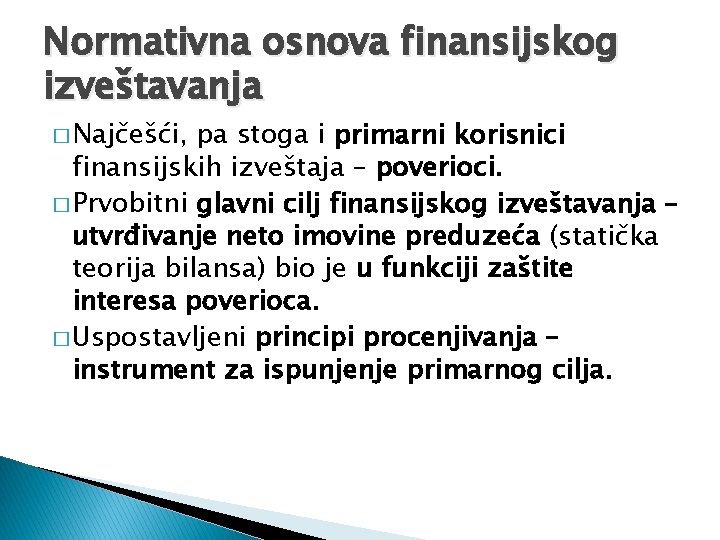 Normativna osnova finansijskog izveštavanja

□ Najčešći, pa stoga i primarni korisnici finansijskih izveštaja – poverioci.

□ Prvobitni glavni cilj finansijskog izveštavanja – utvrđivanje neto imovine preduzeća (statička teorija bilansa) bio je u funkciji zaštite interesa poverioca.

□ Uspostavljeni principi procenjivanja – instrument za ispunjenje primarnog cilja.